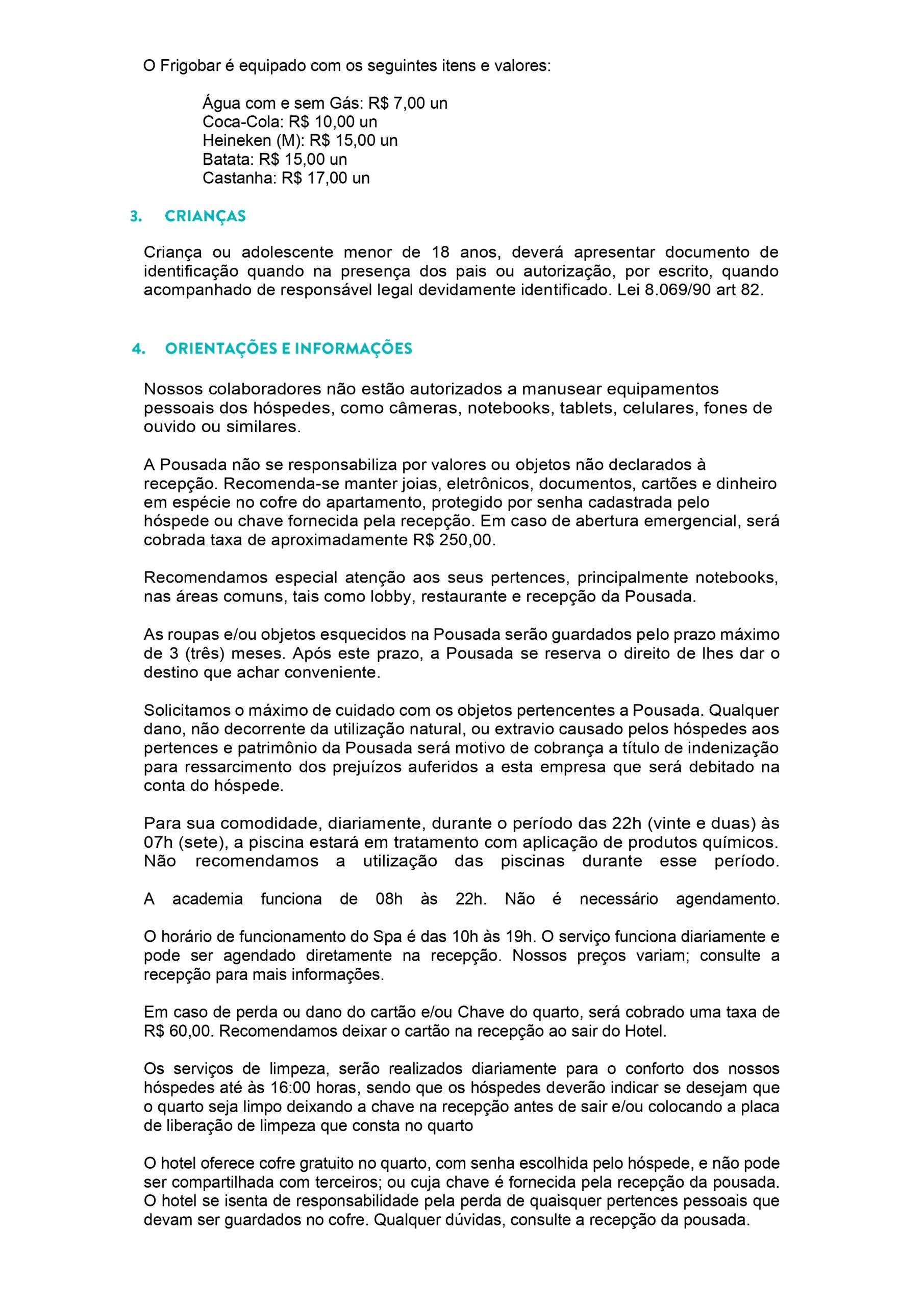 O Frigobar é equipado com os seguintes itens e valores:

Água com e sem Gás: R$ 7,00 un
Coca-Cola: R$ 10,00 un
Heineken (M): R$ 15,00 un
Batata: R$ 15,00 un
Castanha: R$ 17,00 un

3. CRIANÇAS

Criança ou adolescente menor de 18 anos, deverá apresentar documento de identificação quando na presença dos pais ou autorização, por escrito, quando acompanhado de responsável legal devidamente identificado. Lei 8.069/90 art 82.

4. ORIENTAÇÕES E INFORMAÇÕES

Nossos colaboradores não estão autorizados a manusear equipamentos pessoais dos hóspedes, como câmeras, notebooks, tablets, celulares, fones de ouvido ou similares.

A Pousada não se responsabiliza por valores ou objetos não declarados à recepção. Recomenda-se manter joias, eletrônicos, documentos, cartões e dinheiro em espécie no cofre do apartamento, protegido por senha cadastrada pelo hóspede ou chave fornecida pela recepção. Em caso de abertura emergencial, será cobrada taxa de aproximadamente R$ 250,00.

Recomendamos especial atenção aos seus pertences, principalmente notebooks, nas áreas comuns, tais como lobby, restaurante e recepção da Pousada.

As roupas e/ou objetos esquecidos na Pousada serão guardados pelo prazo máximo de 3 (três) meses. Após este prazo, a Pousada se reserva o direito de lhes dar o destino que achar conveniente.

Solicitamos o máximo de cuidado com os objetos pertencentes a Pousada. Qualquer dano, não decorrente da utilização natural, ou extravio causado pelos hóspedes aos pertences e patrimônio da Pousada será motivo de cobrança a título de indenização para ressarcimento dos prejuízos auferidos a esta empresa que será debitado na conta do hóspede.

Para sua comodidade, diariamente, durante o período das 22h (vinte e duas) às 07h (sete), a piscina estará em tratamento com aplicação de produtos químicos. Não recomendamos a utilização das piscinas durante esse período.

A academia funciona de 08h às 22h. Não é necessário agendamento.

O horário de funcionamento do Spa é das 10h às 19h. O serviço funciona diariamente e pode ser agendado diretamente na recepção. Nossos preços variam; consulte a recepção para mais informações.

Em caso de perda ou dano do cartão e/ou Chave do quarto, será cobrado uma taxa de R$ 60,00. Recomendamos deixar o cartão na recepção ao sair do Hotel.

Os serviços de limpeza, serão realizados diariamente para o conforto dos nossos hóspedes até às 16:00 horas, sendo que os hóspedes deverão indicar se desejam que o quarto seja limpo deixando a chave na recepção antes de sair e/ou colocando a placa de liberação de limpeza que consta no quarto

O hotel oferece cofre gratuito no quarto, com senha escolhida pelo hóspede, e não pode ser compartilhada com terceiros; ou cuja chave é fornecida pela recepção da pousada. O hotel se isenta de responsabilidade pela perda de quaisquer pertences pessoais que devam ser guardados no cofre. Qualquer dúvidas, consulte a recepção da pousada.